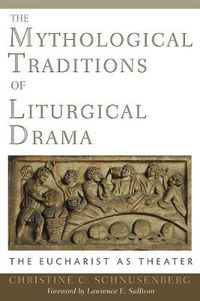 THE
MYTHOLOGICAL
TRADITIONS
OF
LITURGICAL
DRAMA

THE EUCHARIST AS THEATER

CHRISTINE C. SCHNUSENBERG
Foreword by Lawrence E. Sullivan